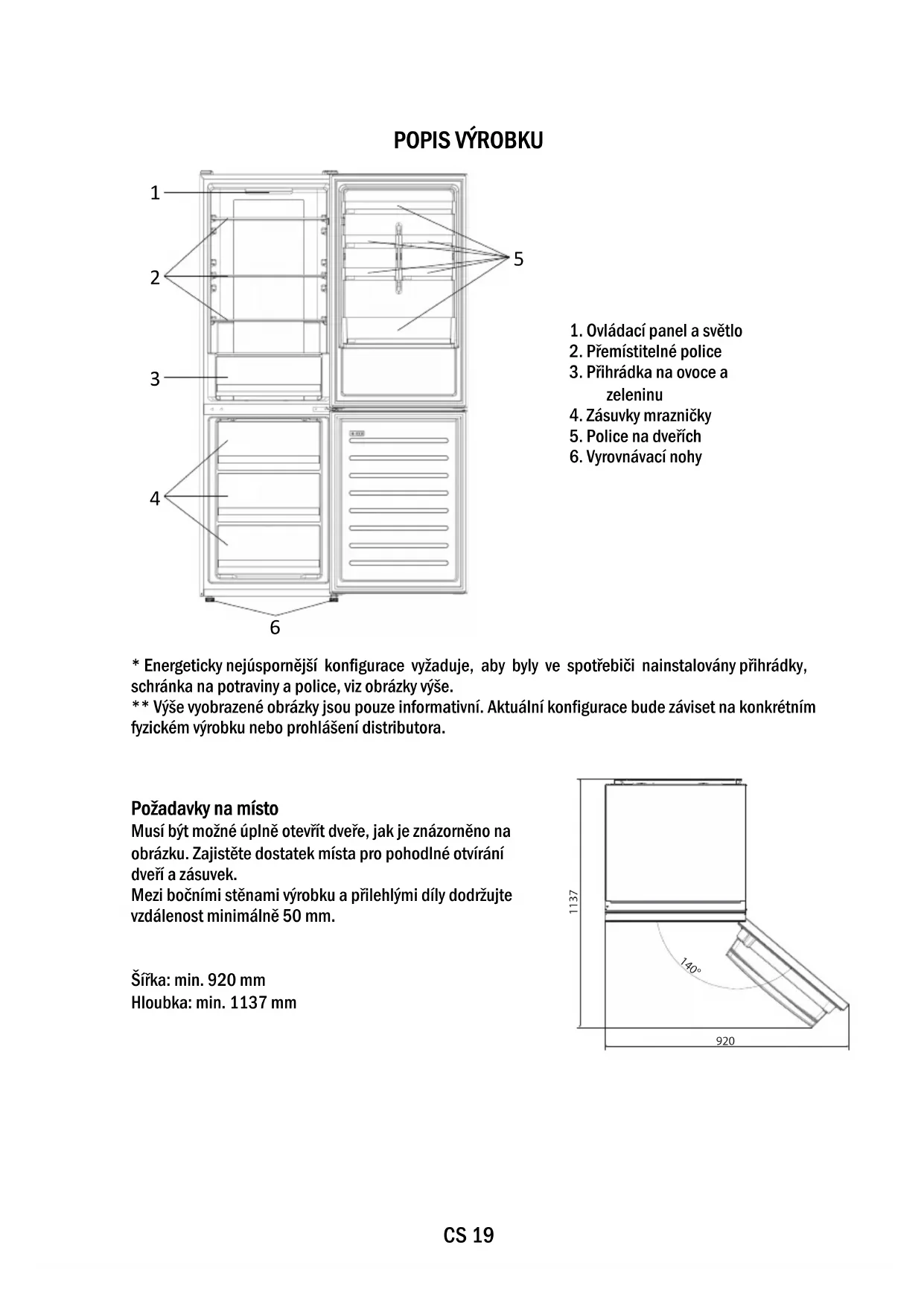 POPIS VÝROBKU

1
2
3
4
5
6

1. Ovládací panel a světlo
2. Přemístitelné police
3. Přihrádka na ovoce a zeleninu
4. Zásuvky mrazničky
5. Police na dveřích
6. Vyrovnávací nohy

* Energeticky nejúspornější konfigurace vyžaduje, aby byly ve spotřebiči nainstalovány přihrádky, schránka na potraviny a police, viz obrázky výše.
** Výše vyobrazené obrázky jsou pouze informativní. Aktuální konfigurace bude záviset na konkrétním fyzickém výrobku nebo prohlášení distributora.

Požadavky na místo
Musí být možné úplně otevřít dveře, jak je znázorněno na obrázku. Zajistěte dostatek místa pro pohodlné otvírání dveří a zásuvek.
Mezi bočními stěnami výrobku a přilehlými díly dodržujte vzdálenost minimálně 50 mm.

Šířka: min. 920 mm
Hloubka: min. 1137 mm

1137
140°
920

CS 19